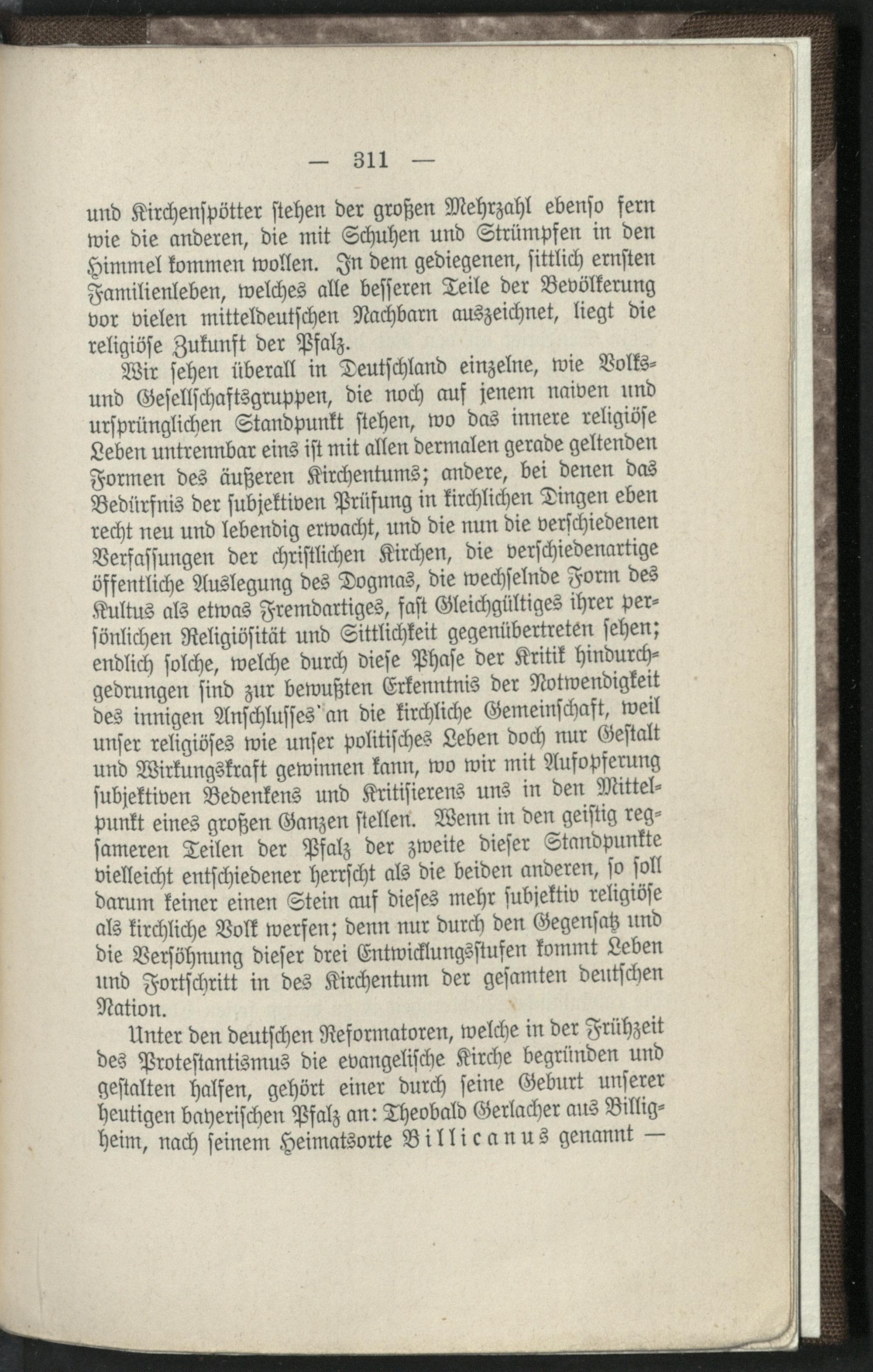 — 311 —

und Kirchenspötter stehen der großen Mehrzahl ebenso fern wie die anderen, die mit Schuhen und Strümpfen in den Himmel kommen wollen. In dem gediegenen, sittlich ernsten Familienleben, welches alle besseren Teile der Bevölkerung vor vielen mitteldeutschen Nachbarn auszeichnet, liegt die religiöse Zukunft der Pfalz.

Wir sehen überall in Deutschland einzelne, wie Volks- und Gesellschaftsgruppen, die noch auf jenem naiven und ursprünglichen Standpunkt stehen, wo das innere religiöse Leben untrennbar eins ist mit allen dermalen gerade geltenden Formen des äußeren Kirchentums; andere, bei denen das Bedürfnis der subjektiven Prüfung in kirchlichen Dingen eben recht neu und lebendig erwacht, und die nun die verschiedenen Verfassungen der christlichen Kirchen, die verschiedenartige öffentliche Auslegung des Dogmas, die wechselnde Form des Kultus als etwas Fremdartiges, fast Gleichgültiges ihrer persönlichen Religiösität und Sittlichkeit gegenübertreten sehen; endlich solche, welche durch diese Phase der Kritik hindurchgedrungen sind zur bewußten Erkenntnis der Notwendigkeit des innigen Anschlusses an die kirchliche Gemeinschaft, weil unser religiöses wie unser politisches Leben doch nur Gestalt und Wirkungskraft gewinnen kann, wo wir mit Aufopferung subjektiven Bedenkens und Kritisierens uns in den Mittelpunkt eines großen Ganzen stellen. Wenn in den geistig regsameren Teilen der Pfalz der zweite dieser Standpunkte vielleicht entschiedener herrscht als die beiden anderen, so soll darum keiner einen Stein auf dieses mehr subjektiv religiöse als kirchliche Volk werfen; denn nur durch den Gegensatz und die Versöhnung dieser drei Entwicklungsstufen kommt Leben und Fortschritt in des Kirchentum der gesamten deutschen Nation.

Unter den deutschen Reformatoren, welche in der Frühzeit des Protestantismus die evangelische Kirche begründen und gestalten halfen, gehört einer durch seine Geburt unserer heutigen bayerischen Pfalz an: Theobald Gerlacher aus Billigheim, nach seinem Heimatsorte Billicanus genannt —